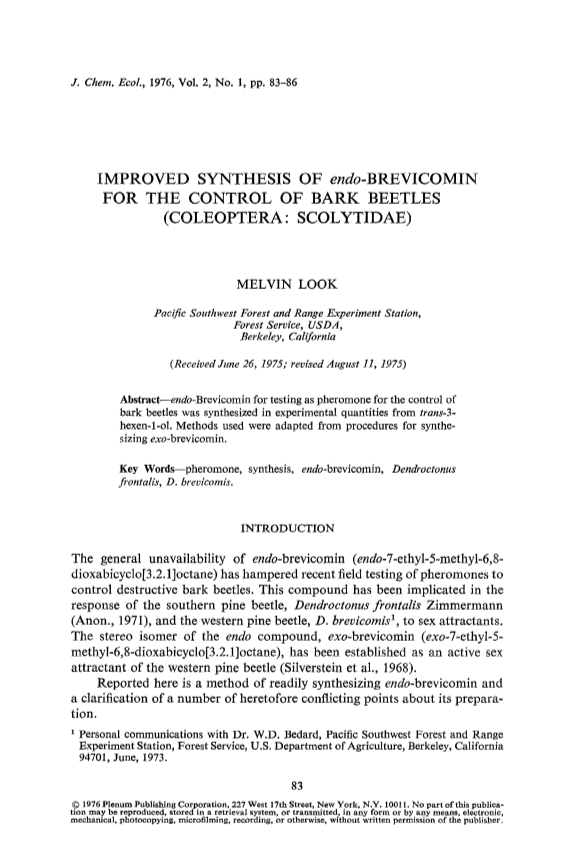 J. Chem. Ecol., 1976, Vol. 2, No. 1, pp. 83–86

IMPROVED SYNTHESIS OF endo-BREVICOMIN FOR THE CONTROL OF BARK BEETLES (COLEOPTERA: SCOLYTIDAE)

MELVIN LOOK

Pacific Southwest Forest and Range Experiment Station, Forest Service, USDA, Berkeley, California

(Received June 26, 1975; revised August 11, 1975)

Abstract—endo-Brevicomin for testing as pheromone for the control of bark beetles was synthesized in experimental quantities from trans-3-hexen-1-ol. Methods used were adapted from procedures for synthesizing exo-brevicomin.

Key Words—pheromone, synthesis, endo-brevicomin, Dendroctonus frontalis, D. brevicomis.

INTRODUCTION

The general unavailability of endo-brevicomin (endo-7-ethyl-5-methyl-6,8-dioxabicyclo[3.2.1]octane) has hampered recent field testing of pheromones to control destructive bark beetles. This compound has been implicated in the response of the southern pine beetle, Dendroctonus frontalis Zimmermann (Anon., 1971), and the western pine beetle, D. brevicomis$^1$, to sex attractants. The stereo isomer of the endo compound, exo-brevicomin (exo-7-ethyl-5-methyl-6,8-dioxabicyclo[3.2.1]octane), has been established as an active sex attractant of the western pine beetle (Silverstein et al., 1968).

Reported here is a method of readily synthesizing endo-brevicomin and a clarification of a number of heretofore conflicting points about its preparation.

$^1$ Personal communications with Dr. W.D. Bedard, Pacific Southwest Forest and Range Experiment Station, Forest Service, U.S. Department of Agriculture, Berkeley, California 94701, June, 1973.

83

© 1976 Plenum Publishing Corporation, 227 West 17th Street, New York, N.Y. 10011. No part of this publication may be reproduced, stored in a retrieval system, or transmitted, in any form or by any means, electronic, mechanical, photocopying, microfilming, recording, or otherwise, without written permission of the publisher.